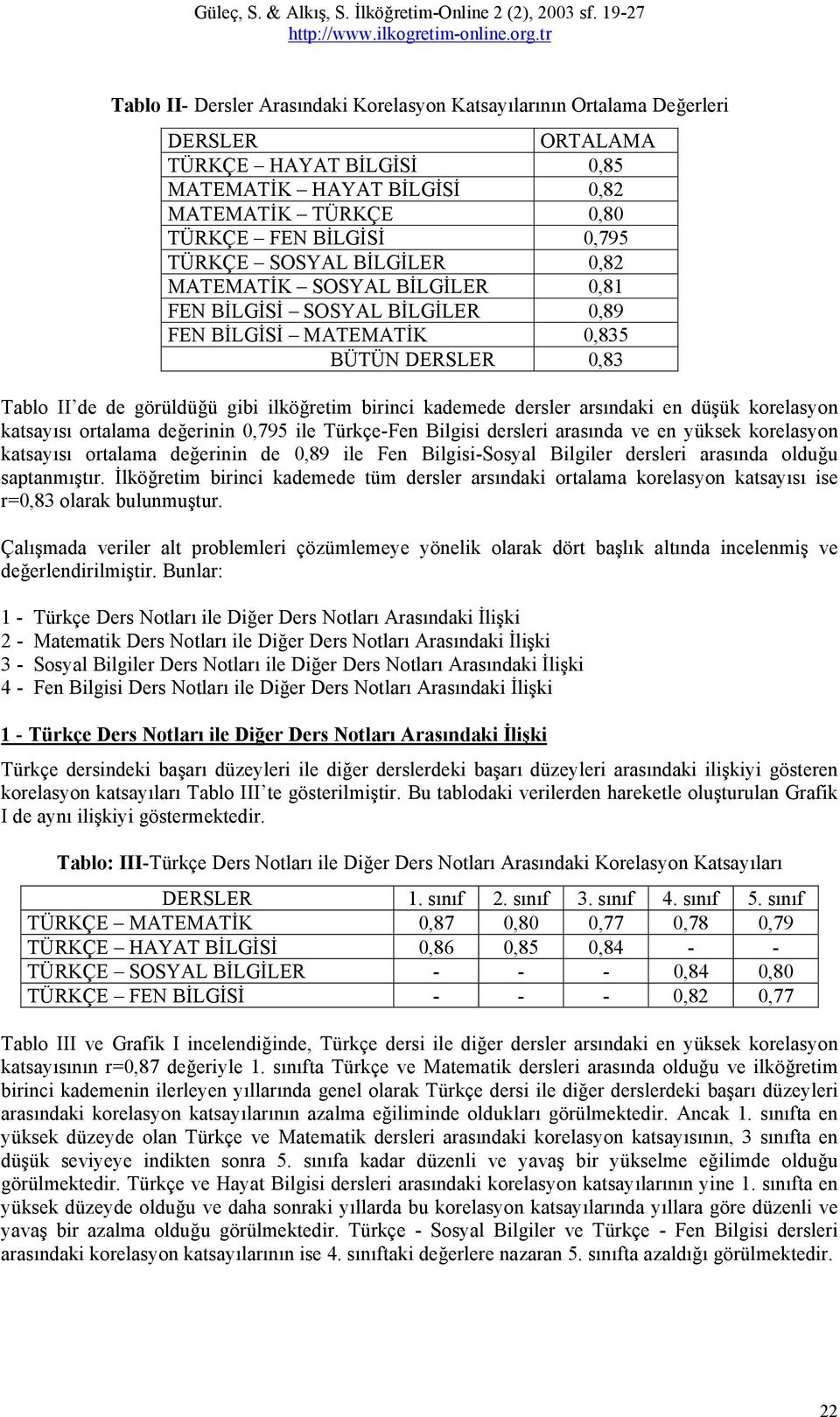 Güleç, S. & Alkış, S. İlköğretim-Online 2 (2), 2003 sf. 19-27
http://www.ilkogretim-online.org.tr

Tablo II- Dersler Arasındaki Korelasyon Katsayılarının Ortalama Değerleri

| DERSLER | ORTALAMA |
|---|---|
| TÜRKÇE – HAYAT BİLGİSİ | 0,85 |
| MATEMATİK – HAYAT BİLGİSİ | 0,82 |
| MATEMATİK – TÜRKÇE | 0,80 |
| TÜRKÇE – FEN BİLGİSİ | 0,795 |
| TÜRKÇE – SOSYAL BİLGİLER | 0,82 |
| MATEMATİK – SOSYAL BİLGİLER | 0,81 |
| FEN BİLGİSİ – SOSYAL BİLGİLER | 0,89 |
| FEN BİLGİSİ – MATEMATİK | 0,835 |
| BÜTÜN DERSLER | 0,83 |

Tablo II'de de görüldüğü gibi ilköğretim birinci kademede dersler arsındaki en düşük korelasyon katsayısı ortalama değerinin 0,795 ile Türkçe-Fen Bilgisi dersleri arasında ve en yüksek korelasyon katsayısı ortalama değerinin de 0,89 ile Fen Bilgisi-Sosyal Bilgiler dersleri arasında olduğu saptanmıştır. İlköğretim birinci kademede tüm dersler arsındaki ortalama korelasyon katsayısı ise r=0,83 olarak bulunmuştur.

Çalışmada veriler alt problemleri çözümlemeye yönelik olarak dört başlık altında incelenmiş ve değerlendirilmiştir. Bunlar:

1 - Türkçe Ders Notları ile Diğer Ders Notları Arasındaki İlişki
2 - Matematik Ders Notları ile Diğer Ders Notları Arasındaki İlişki
3 - Sosyal Bilgiler Ders Notları ile Diğer Ders Notları Arasındaki İlişki
4 - Fen Bilgisi Ders Notları ile Diğer Ders Notları Arasındaki İlişki

1 - Türkçe Ders Notları ile Diğer Ders Notları Arasındaki İlişki

Türkçe dersindeki başarı düzeyleri ile diğer derslerdeki başarı düzeyleri arasındaki ilişkiyi gösteren korelasyon katsayıları Tablo III'te gösterilmiştir. Bu tablodaki verilerden hareketle oluşturulan Grafik I de aynı ilişkiyi göstermektedir.

Tablo: III-Türkçe Ders Notları ile Diğer Ders Notları Arasındaki Korelasyon Katsayıları

| DERSLER | 1. sınıf | 2. sınıf | 3. sınıf | 4. sınıf | 5. sınıf |
|---|---|---|---|---|---|
| TÜRKÇE – MATEMATİK | 0,87 | 0,80 | 0,77 | 0,78 | 0,79 |
| TÜRKÇE – HAYAT BİLGİSİ | 0,86 | 0,85 | 0,84 | - | - |
| TÜRKÇE – SOSYAL BİLGİLER | - | - | - | 0,84 | 0,80 |
| TÜRKÇE – FEN BİLGİSİ | - | - | - | 0,82 | 0,77 |

Tablo III ve Grafik I incelendiğinde, Türkçe dersi ile diğer dersler arsındaki en yüksek korelasyon katsayısının r=0,87 değeriyle 1. sınıfta Türkçe ve Matematik dersleri arasında olduğu ve ilköğretim birinci kademenin ilerleyen yıllarında genel olarak Türkçe dersi ile diğer derslerdeki başarı düzeyleri arasındaki korelasyon katsayılarının azalma eğiliminde oldukları görülmektedir. Ancak 1. sınıfta en yüksek düzeyde olan Türkçe ve Matematik dersleri arasındaki korelasyon katsayısının, 3 sınıfta en düşük seviyeye indikten sonra 5. sınıfa kadar düzenli ve yavaş bir yükselme eğilimde olduğu görülmektedir. Türkçe ve Hayat Bilgisi dersleri arasındaki korelasyon katsayılarının yine 1. sınıfta en yüksek düzeyde olduğu ve daha sonraki yıllarda bu korelasyon katsayılarında yıllara göre düzenli ve yavaş bir azalma olduğu görülmektedir. Türkçe - Sosyal Bilgiler ve Türkçe - Fen Bilgisi dersleri arasındaki korelasyon katsayılarının ise 4. sınıftaki değerlere nazaran 5. sınıfta azaldığı görülmektedir.

22